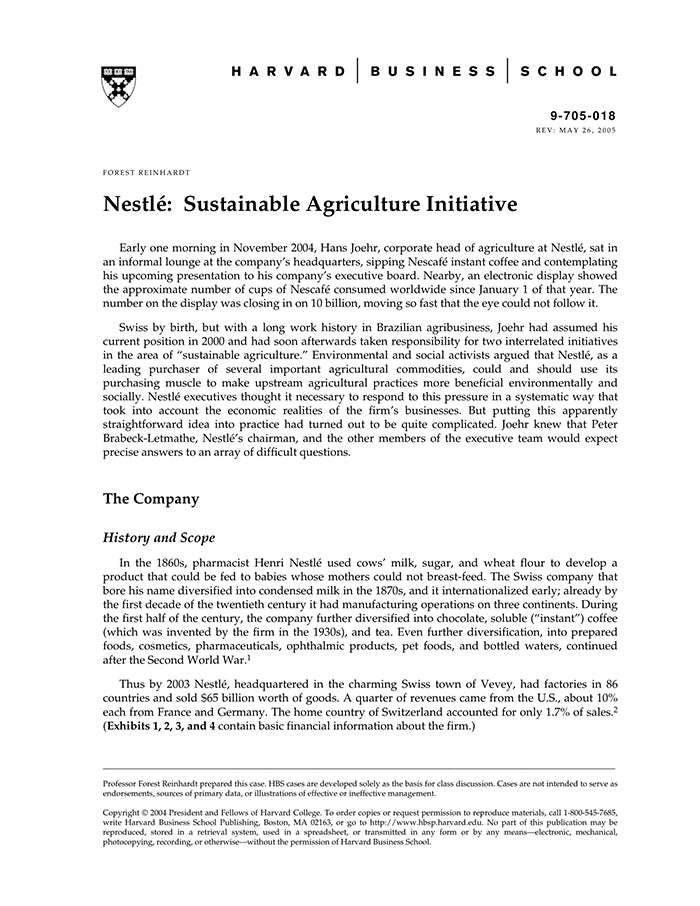 HARVARD | BUSINESS | SCHOOL

9-705-018
REV: MAY 26, 2005

FOREST REINHARDT

Nestlé: Sustainable Agriculture Initiative

Early one morning in November 2004, Hans Joehr, corporate head of agriculture at Nestlé, sat in an informal lounge at the company's headquarters, sipping Nescafé instant coffee and contemplating his upcoming presentation to his company's executive board. Nearby, an electronic display showed the approximate number of cups of Nescafé consumed worldwide since January 1 of that year. The number on the display was closing in on 10 billion, moving so fast that the eye could not follow it.

Swiss by birth, but with a long work history in Brazilian agribusiness, Joehr had assumed his current position in 2000 and had soon afterwards taken responsibility for two interrelated initiatives in the area of "sustainable agriculture." Environmental and social activists argued that Nestlé, as a leading purchaser of several important agricultural commodities, could and should use its purchasing muscle to make upstream agricultural practices more beneficial environmentally and socially. Nestlé executives thought it necessary to respond to this pressure in a systematic way that took into account the economic realities of the firm's businesses. But putting this apparently straightforward idea into practice had turned out to be quite complicated. Joehr knew that Peter Brabeck-Letmathe, Nestlé's chairman, and the other members of the executive team would expect precise answers to an array of difficult questions.

The Company

History and Scope

In the 1860s, pharmacist Henri Nestlé used cows' milk, sugar, and wheat flour to develop a product that could be fed to babies whose mothers could not breast-feed. The Swiss company that bore his name diversified into condensed milk in the 1870s, and it internationalized early; already by the first decade of the twentieth century it had manufacturing operations on three continents. During the first half of the century, the company further diversified into chocolate, soluble ("instant") coffee (which was invented by the firm in the 1930s), and tea. Even further diversification, into prepared foods, cosmetics, pharmaceuticals, ophthalmic products, pet foods, and bottled waters, continued after the Second World War.$^1$

Thus by 2003 Nestlé, headquartered in the charming Swiss town of Vevey, had factories in 86 countries and sold $65 billion worth of goods. A quarter of revenues came from the U.S., about 10% each from France and Germany. The home country of Switzerland accounted for only 1.7% of sales.$^2$ (Exhibits 1, 2, 3, and 4 contain basic financial information about the firm.)

Professor Forest Reinhardt prepared this case. HBS cases are developed solely as the basis for class discussion. Cases are not intended to serve as endorsements, sources of primary data, or illustrations of effective or ineffective management.

Copyright © 2004 President and Fellows of Harvard College. To order copies or request permission to reproduce materials, call 1-800-545-7685, write Harvard Business School Publishing, Boston, MA 02163, or go to http://www.hbsp.harvard.edu. No part of this publication may be reproduced, stored in a retrieval system, used in a spreadsheet, or transmitted in any form or by any means—electronic, mechanical, photocopying, recording, or otherwise—without the permission of Harvard Business School.